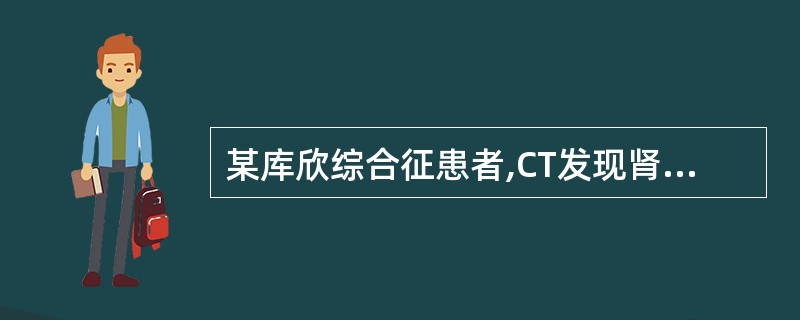 某库欣综合征患者,CT发现肾...